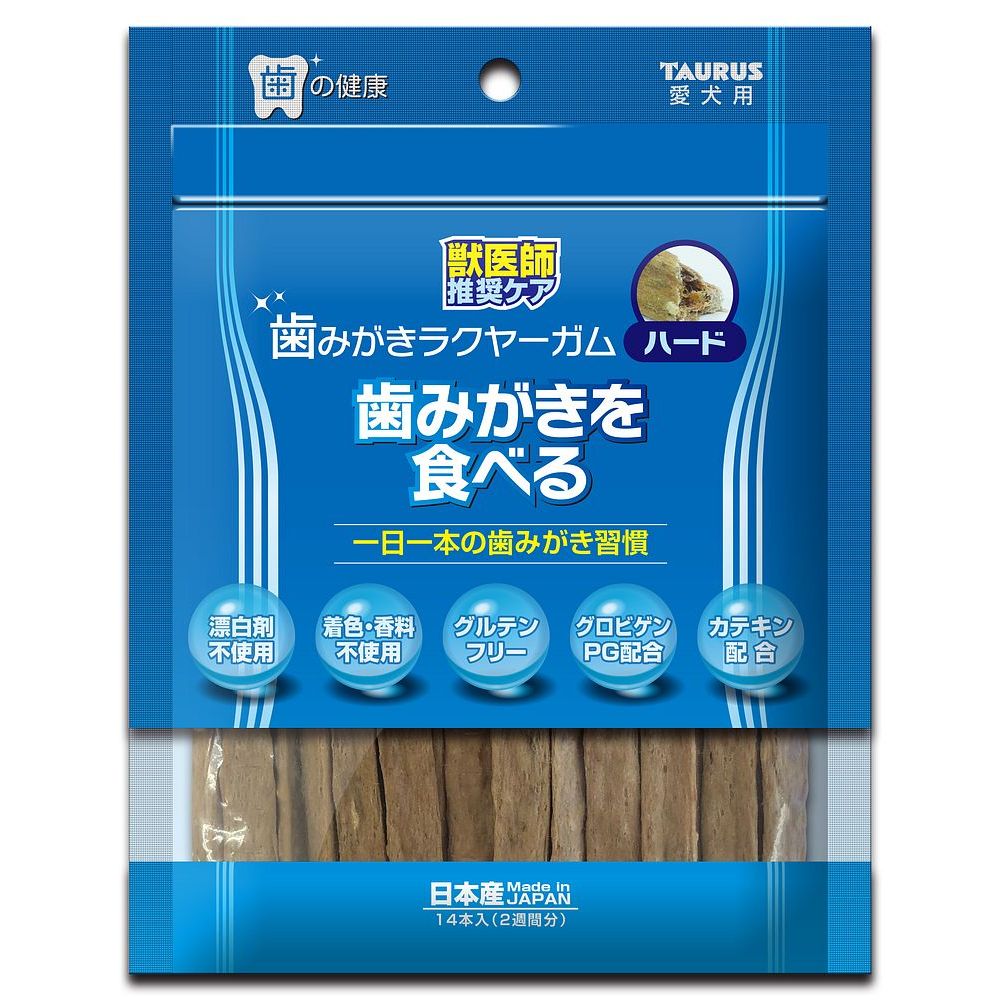 歯の健康

TAURUS
愛犬用

獣医師
推奨ケア

歯みがきラクヤーガム
ハード

歯みがきを
食べる

一日一本の歯みがき習慣

漂白剤
不使用

着色・香料
不使用

グルテン
フリー

グロビゲン
PG配合

カテキン
配合

日本産 Made in JAPAN
14本入（2週間分）